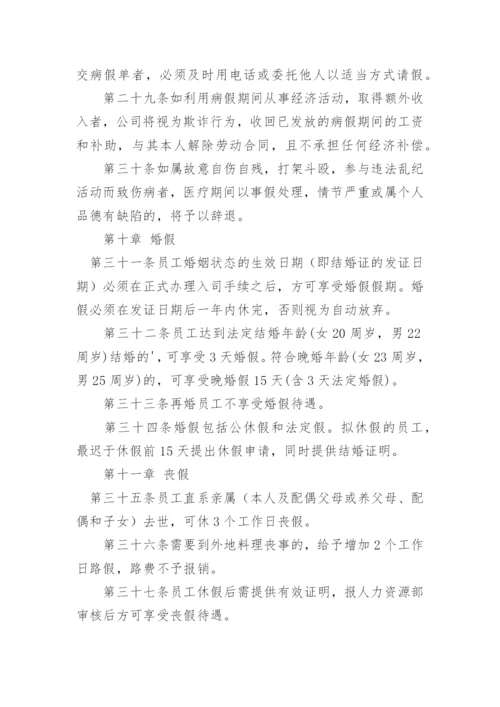 交病假单者，必须及时用电话或委托他人以适当方式请假。

第二十九条如利用病假期间从事经济活动，取得额外收入者，公司将视为欺诈行为，收回已发放的病假期间的工资和补助，与其本人解除劳动合同，且不承担任何经济补偿。

第三十条如属故意自伤自残，打架斗殴，参与违法乱纪活动而致伤病者，医疗期间以事假处理，情节严重或属个人品德有缺陷的，将予以辞退。

第十章 婚假

第三十一条员工婚姻状态的生效日期（即结婚证的发证日期）必须在正式办理入司手续之后，方可享受婚假假期。婚假必须在发证日期后一年内休完，否则视为自动放弃。

第三十二条员工达到法定结婚年龄(女 20 周岁，男 22 周岁)结婚的'，可享受 3 天婚假。符合晚婚年龄(女 23 周岁，男 25 周岁)的，可享受晚婚假 15 天(含 3 天法定婚假)。

第三十三条再婚员工不享受婚假待遇。

第三十四条婚假包括公休假和法定假。拟休假的员工，最迟于休假前 15 天提出休假申请，同时提供结婚证明。

第十一章 丧假

第三十五条员工直系亲属（本人及配偶父母或养父母、配偶和子女）去世，可休 3 个工作日丧假。

第三十六条需要到外地料理丧事的，给予增加 2 个工作日路假，路费不予报销。

第三十七条员工休假后需提供有效证明，报人力资源部审核后方可享受丧假待遇。